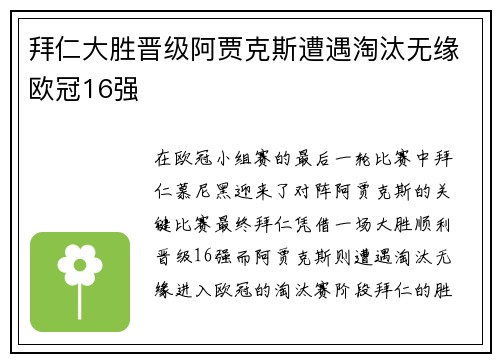 拜仁大胜晋级阿贾克斯遭遇淘汰无缘欧冠16强

在欧冠小组赛的最后一轮比赛中拜仁慕尼黑迎来了对阵阿贾克斯的关键比赛最终拜仁凭借一场大胜顺利晋级16强而阿贾克斯则遭遇淘汰无缘进入欧冠的淘汰赛阶段拜仁的胜